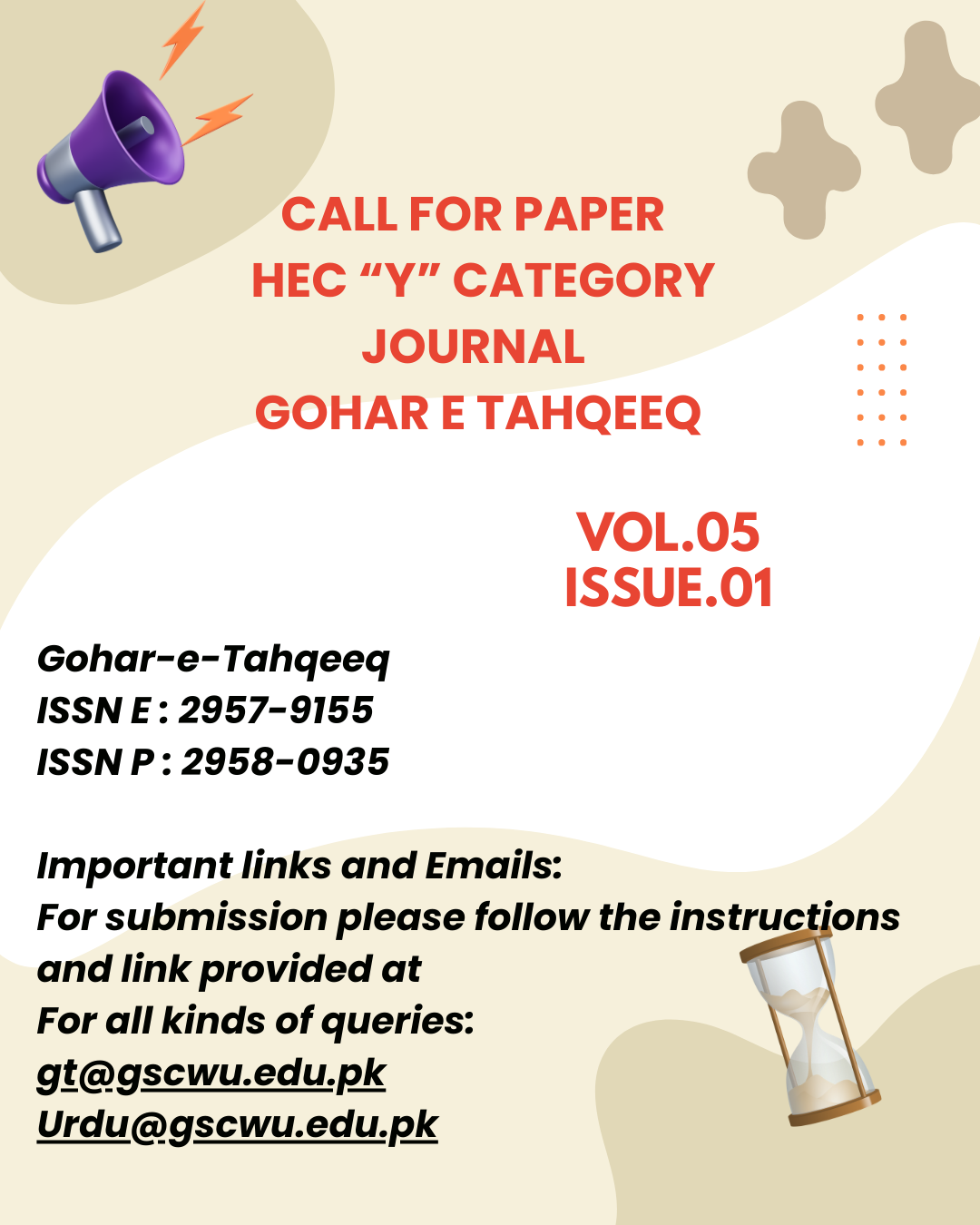 CALL FOR PAPER
HEC "Y" CATEGORY
JOURNAL
GOHAR E TAHQEEQ

VOL.05
ISSUE.01

Gohar-e-Tahqeeq
ISSN E : 2957-9155
ISSN P : 2958-0935

Important links and Emails:
For submission please follow the instructions and link provided at
For all kinds of queries:
gt@gscwu.edu.pk
Urdu@gscwu.edu.pk